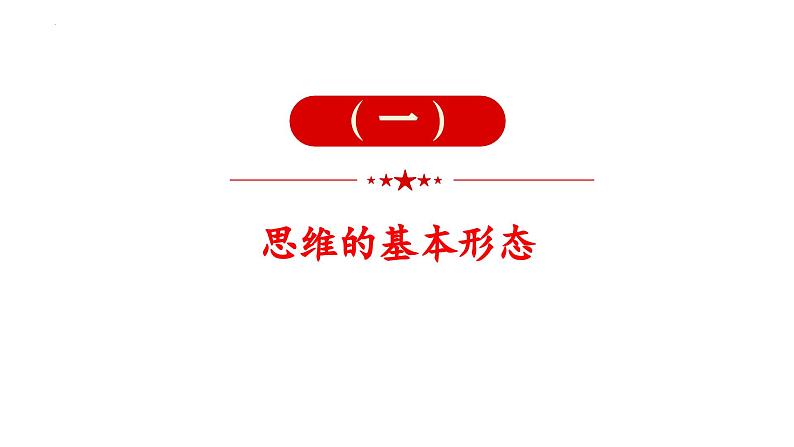 （一）

思维的基本形态